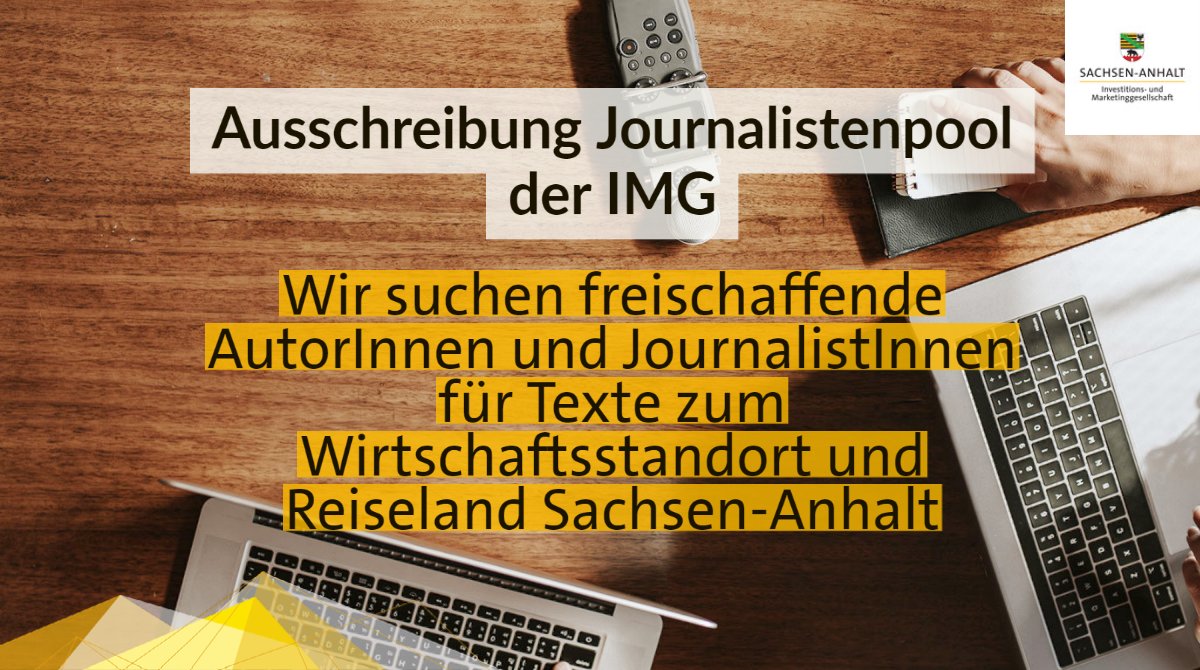 SACHSEN-ANHALT
Investitions- und Marketinggesellschaft

Ausschreibung Journalistenpool der IMG

Wir suchen freischaffende AutorInnen und JournalistInnen für Texte zum Wirtschaftsstandort und Reiseland Sachsen-Anhalt